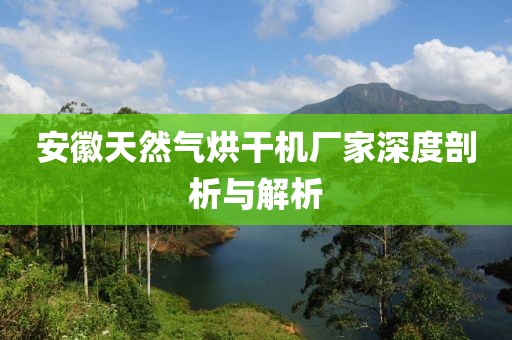 安徽天然气烘干机厂家深度剖析与解析